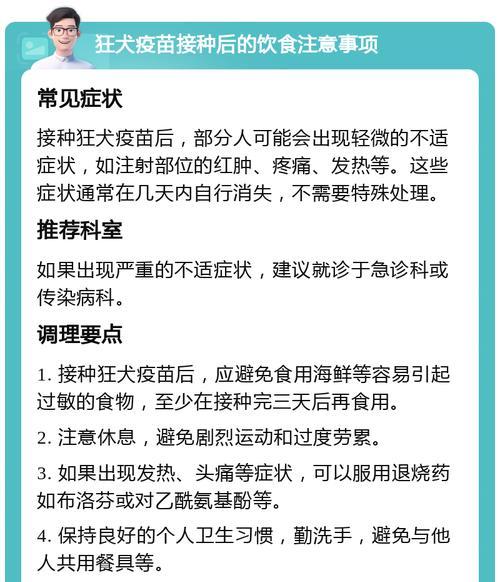 狂犬疫苗接种后的饮食注意事项

常见症状

接种狂犬疫苗后，部分人可能会出现轻微的不适症状，如注射部位的红肿、疼痛、发热等。这些症状通常在几天内自行消失，不需要特殊处理。

推荐科室

如果出现严重的不适症状，建议就诊于急诊科或传染病科。

调理要点

1. 接种狂犬疫苗后，应避免食用海鲜等容易引起过敏的食物，至少在接种完三天后再食用。

2. 注意休息，避免剧烈运动和过度劳累。

3. 如果出现发热、头痛等症状，可以服用退烧药如布洛芬或对乙酰氨基酚等。

4. 保持良好的个人卫生习惯，勤洗手，避免与他人共用餐具等。